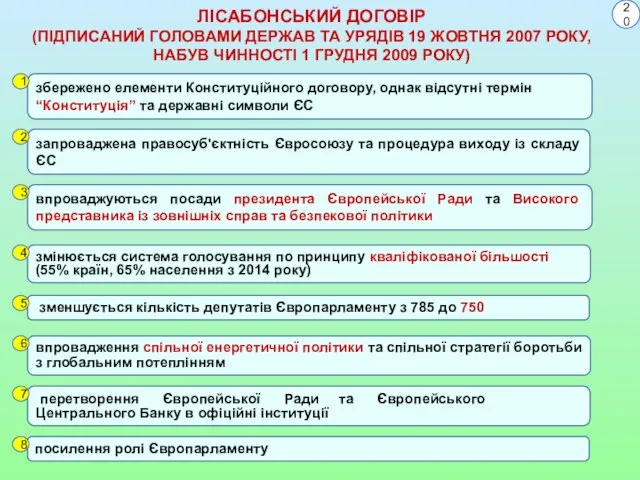 ЛІСАБОНСЬКИЙ ДОГОВІР
(ПІДПИСАНИЙ ГОЛОВАМИ ДЕРЖАВ ТА УРЯДІВ 19 ЖОВТНЯ 2007 РОКУ, НАБУВ ЧИННОСТІ 1 ГРУДНЯ 2009 РОКУ)

20

1 збережено елементи Конституційного договору, однак відсутні термін “Конституція” та державні символи ЄС

2 запроваджена правосуб'єктність Євросоюзу та процедура виходу із складу ЄС

3 впроваджуються посади президента Європейської Ради та Високого представника із зовнішніх справ та безпекової політики

4 змінюється система голосування по принципу кваліфікованої більшості (55% країн, 65% населення з 2014 року)

5 зменшується кількість депутатів Європарламенту з 785 до 750

6 впровадження спільної енергетичної політики та спільної стратегії боротьби з глобальним потеплінням

7 перетворення Європейської Ради та Європейського Центрального Банку в офіційні інституції

8 посилення ролі Європарламенту